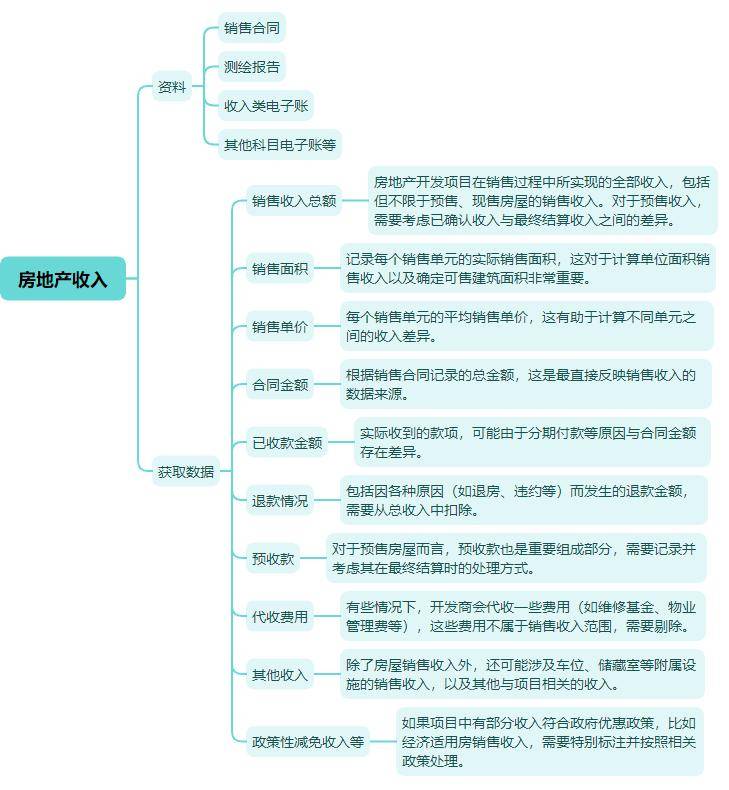 房地产收入

资料

销售合同

测绘报告

收入类电子账

其他科目电子账等

获取数据

销售收入总额

房地产开发项目在销售过程中所实现的全部收入，包括但不限于预售、现售房屋的销售收入。对于预售收入，需要考虑已确认收入与最终结算收入之间的差异。

销售面积

记录每个销售单元的实际销售面积，这对于计算单位面积销售收入以及确定可售建筑面积非常重要。

销售单价

每个销售单元的平均销售单价，这有助于计算不同单元之间的收入差异。

合同金额

根据销售合同记录的总金额，这是最直接反映销售收入的数据来源。

已收款金额

实际收到的款项，可能由于分期付款等原因与合同金额存在差异。

退款情况

包括因各种原因（如退房、违约等）而发生的退款金额，需要从总收入中扣除。

预收款

对于预售房屋而言，预收款也是重要组成部分，需要记录并考虑其在最终结算时的处理方式。

代收费用

有些情况下，开发商会代收一些费用（如维修基金、物业管理费等），这些费用不属于销售收入范围，需要剔除。

其他收入

除了房屋销售收入外，还可能涉及车位、储藏室等附属设施的销售收入，以及其他与项目相关的收入。

政策性减免收入等

如果项目中有部分收入符合政府优惠政策，比如经济适用房销售收入，需要特别标注并按照相关政策处理。